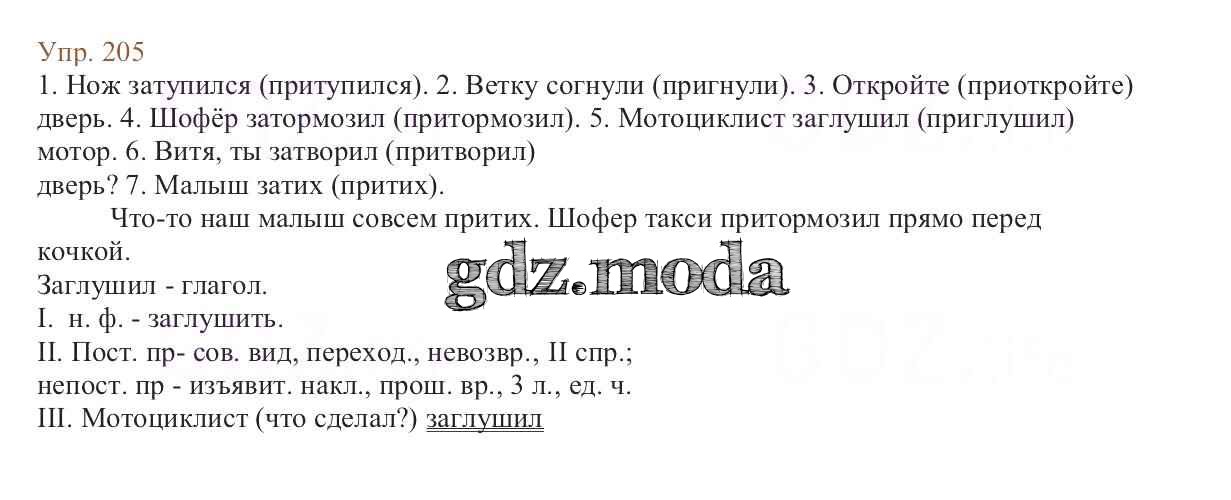 Упр. 205

1. Нож затупился (притупился). 2. Ветку согнули (пригнули). 3. Откройте (приоткройте) дверь. 4. Шофёр затормозил (притормозил). 5. Мотоциклист заглушил (приглушил) мотор. 6. Витя, ты затворил (притворил)
дверь? 7. Малыш затих (притих).

Что-то наш малыш совсем притих. Шофер такси притормозил прямо перед кочкой.

Заглушил - глагол.
I. н. ф. - заглушить.
II. Пост. пр- сов. вид, переход., невозвр., II спр.;
непост. пр - изъявит. накл., прош. вр., 3 л., ед. ч.
III. Мотоциклист (что сделал?) заглушил

gdz.moda